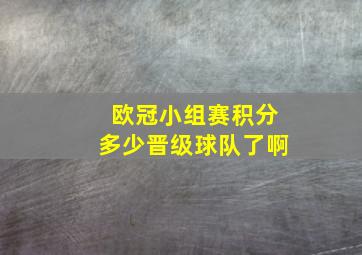 欧冠小组赛积分
多少晋级球队了啊